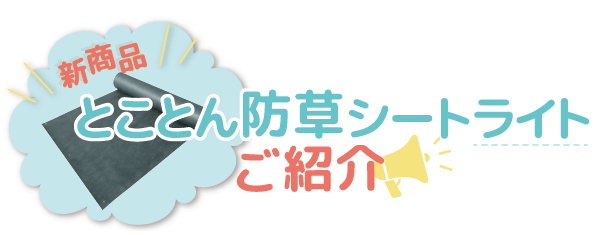 新商品

とことん防草シートライト

ご紹介